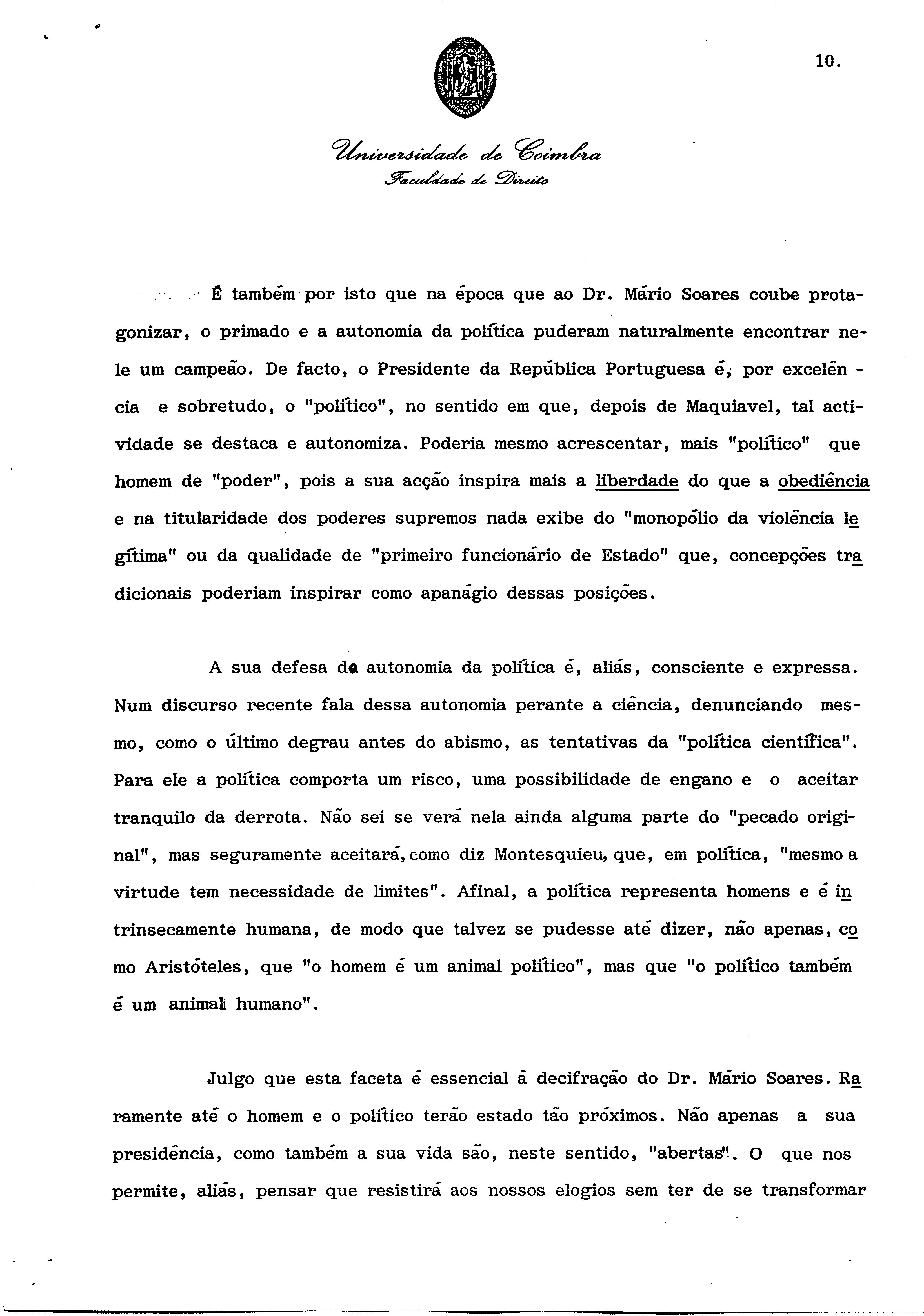 10.

Universidade de Coimbra
Faculdade de Direito

É também por isto que na época que ao Dr. Mário Soares coube protagonizar, o primado e a autonomia da política puderam naturalmente encontrar nele um campeão. De facto, o Presidente da República Portuguesa é, por excelência e sobretudo, o "político", no sentido em que, depois de Maquiavel, tal actividade se destaca e autonomiza. Poderia mesmo acrescentar, mais "político" que homem de "poder", pois a sua acção inspira mais a liberdade do que a obediência e na titularidade dos poderes supremos nada exibe do "monopólio da violência legítima" ou da qualidade de "primeiro funcionário de Estado" que, concepções tradicionais poderiam inspirar como apanágio dessas posições.

A sua defesa da autonomia da política é, aliás, consciente e expressa. Num discurso recente fala dessa autonomia perante a ciência, denunciando mesmo, como o último degrau antes do abismo, as tentativas da "política científica". Para ele a política comporta um risco, uma possibilidade de engano e o aceitar tranquilo da derrota. Não sei se verá nela ainda alguma parte do "pecado original", mas seguramente aceitará, como diz Montesquieu, que, em política, "mesmo a virtude tem necessidade de limites". Afinal, a política representa homens e é intrinsecamente humana, de modo que talvez se pudesse até dizer, não apenas, como Aristóteles, que "o homem é um animal político", mas que "o político também é um animal humano".

Julgo que esta faceta é essencial à decifração do Dr. Mário Soares. Raramente até o homem e o político terão estado tão próximos. Não apenas a sua presidência, como também a sua vida são, neste sentido, "abertas". O que nos permite, aliás, pensar que resistirá aos nossos elogios sem ter de se transformar